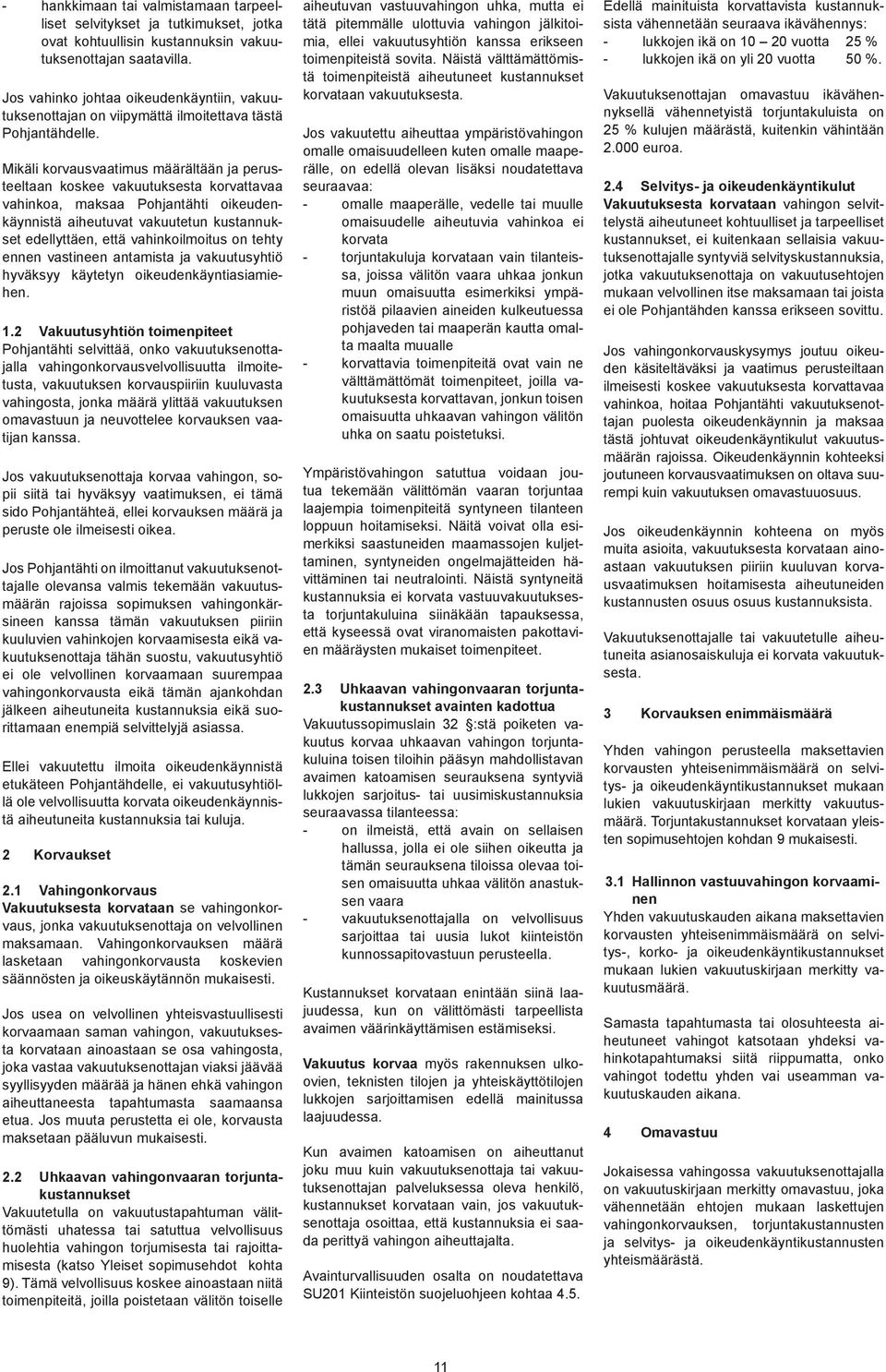 - hankkimaan tai valmistamaan tarpeelliset selvitykset ja tutkimukset, jotka ovat kohtuullisin kustannuksin vakuutuksenottajan saatavilla.

Jos vahinko johtaa oikeudenkäyntiin, vakuutuksenottajan on viipymättä ilmoitettava tästä Pohjantähdelle.

Mikäli korvausvaatimus määrältään ja perusteeltaan koskee vakuutuksesta korvattavaa vahinkoa, maksaa Pohjantähti oikeudenkäynnistä aiheutuvat vakuutetun kustannukset edellyttäen, että vahinkoilmoitus on tehty ennen vastineen antamista ja vakuutusyhtiö hyväksyy käytetyn oikeudenkäyntiasiamiehen.

1.2 Vakuutusyhtiön toimenpiteet
Pohjantähti selvittää, onko vakuutuksenottajalla vahingonkorvausvelvollisuutta ilmoitetusta, vakuutuksen korvauspiiriin kuuluvasta vahingosta, jonka määrä ylittää vakuutuksen omavastuun ja neuvottelee korvauksen vaatijan kanssa.

Jos vakuutuksenottaja korvaa vahingon, sopii siitä tai hyväksyy vaatimuksen, ei tämä sido Pohjantähteä, ellei korvauksen määrä ja peruste ole ilmeisesti oikea.

Jos Pohjantähti on ilmoittanut vakuutuksenottajalle olevansa valmis tekemään vakuutusmäärän rajoissa sopimuksen vahingonkärsineen kanssa tämän vakuutuksen piiriin kuuluvien vahinkojen korvaamisesta eikä vakuutuksenottaja tähän suostu, vakuutusyhtiö ei ole velvollinen korvaamaan suurempaa vahingonkorvausta eikä tämän ajankohdan jälkeen aiheutuneita kustannuksia eikä suorittamaan enempiä selvittelyjä asiassa.

Ellei vakuutettu ilmoita oikeudenkäynnistä etukäteen Pohjantähdelle, ei vakuutusyhtiöllä ole velvollisuutta korvata oikeudenkäynnistä aiheutuneita kustannuksia tai kuluja.

2 Korvaukset

2.1 Vahingonkorvaus
Vakuutuksesta korvataan se vahingonkorvaus, jonka vakuutuksenottaja on velvollinen maksamaan. Vahingonkorvauksen määrä lasketaan vahingonkorvausta koskevien säännösten ja oikeuskäytännön mukaisesti.

Jos usea on velvollinen yhteisvastuullisesti korvaamaan saman vahingon, vakuutuksesta korvataan ainoastaan se osa vahingosta, joka vastaa vakuutuksenottajan viaksi jäävää syyllisyyden määrää ja hänen ehkä vahingon aiheuttaneesta tapahtumasta saamaansa etua. Jos muuta perustetta ei ole, korvausta maksetaan pääluvun mukaisesti.

2.2 Uhkaavan vahingonvaaran torjuntakustannukset
Vakuutetulla on vakuutustapahtuman välittömästi uhatessa tai satuttua velvollisuus huolehtia vahingon torjumisesta tai rajoittamisesta (katso Yleiset sopimusehdot kohta 9). Tämä velvollisuus koskee ainoastaan niitä toimenpiteitä, joilla poistetaan välitön toiselle aiheutuvan vastuuvahingon uhka, mutta ei tätä pitemmälle ulottuvia vahingon jälkitoimia, ellei vakuutusyhtiön kanssa erikseen toimenpiteistä sovita. Näistä välttämättömistä toimenpiteistä aiheutuneet kustannukset korvataan vakuutuksesta.

Jos vakuutettu aiheuttaa ympäristövahingon omalle omaisuudelleen kuten omalle maaperälle, on edellä olevan lisäksi noudatettava seuraavaa:
- omalle maaperälle, vedelle tai muulle omaisuudelle aiheutuvia vahinkoa ei korvata
- torjuntakuluja korvataan vain tilanteissa, joissa välitön vaara uhkaa jonkun muun omaisuutta esimerkiksi ympäristöä pilaavien aineiden kulkeutuessa pohjaveden tai maaperän kautta omalta maalta muualle
- korvattavia toimenpiteitä ovat vain ne välttämättömät toimenpiteet, joilla vakuutuksesta korvattavan, jonkun toisen omaisuutta uhkaavan vahingon välitön uhka on saatu poistetuksi.

Ympäristövahingon satuttua voidaan joutua tekemään välittömän vaaran torjuntaa laajempia toimenpiteitä syntyneen tilanteen loppuun hoitamiseksi. Näitä voivat olla esimerkiksi saastuneiden maamassojen kuljettaminen, syntyneiden ongelmajätteiden hävittäminen tai neutralointi. Näistä syntyneitä kustannuksia ei korvata vastuuvakuutuksesta torjuntakuluina siinäkään tapauksessa, että kyseessä ovat viranomaisten pakottavien määräysten mukaiset toimenpiteet.

2.3 Uhkaavan vahingonvaaran torjuntakustannukset avainten kadottua
Vakuutussopimuslain 32 §:stä poiketen vakuutus korvaa uhkaavan vahingon torjuntakuluina toisen tiloihin pääsyn mahdollistavan avaimen katoamisen seurauksena syntyviä lukkojen sarjoitus- tai uusimiskustannuksia seuraavassa tilanteessa:
- on ilmeistä, että avain on sellaisen hallussa, jolla ei ole siihen oikeutta ja tämän seurauksena tiloissa olevaa toisen omaisuutta uhkaa välitön anastuksen vaara
- vakuutuksenottajalla on velvollisuus sarjoittaa tai uusia lukot kiinteistön kunnossapitovastuun perusteella.

Kustannukset korvataan enintään siinä laajuudessa, kun on välittömästi tarpeellista avaimen väärinkäyttämisen estämiseksi.

Vakuutus korvaa myös rakennuksen ulkoovien, teknisten tilojen ja yhteiskäyttötilojen lukkojen sarjoittamisen edellä mainitussa laajuudessa.

Kun avaimen katoamisen on aiheuttanut joku muu kuin vakuutuksenottaja tai vakuutuksenottajan palveluksessa oleva henkilö, kustannukset korvataan vain, jos vakuutuksenottaja osoittaa, että kustannuksia ei saada perittyä vahingon aiheuttajalta.

Avainturvallisuuden osalta on noudatettava SU201 Kiinteistön suojeluohjeen kohtaa 4.5.

Edellä mainituista korvattavista kustannuksista vähennetään seuraava ikävähennys:
- lukkojen ikä on 10 – 20 vuotta 25 %
- lukkojen ikä on yli 20 vuotta 50 %.

Vakuutuksenottajan omavastuu ikävähennyksellä vähennetyistä torjuntakuluista on 25 % kulujen määrästä, kuitenkin vähintään 2.000 euroa.

2.4 Selvitys- ja oikeudenkäyntikulut
Vakuutuksesta korvataan vahingon selvittelystä aiheutuneet kohtuulliset ja tarpeelliset kustannukset, ei kuitenkaan sellaisia vakuutuksenottajalle syntyviä selvityskustannuksia, jotka vakuutuksenottaja on vakuutusehtojen mukaan velvollinen itse maksamaan tai joista ei ole Pohjantähden kanssa erikseen sovittu.

Jos vahingonkorvauskysymys joutuu oikeuden käsiteltäväksi ja vaatimus perusteiltaan ilmeisesti koskee vakuutuksesta korvattavaa vahinkoa, hoitaa Pohjantähti vakuutuksenottajan puolesta oikeudenkäynnin ja maksaa tästä johtuvat oikeudenkäyntikulut vakuutusmäärän rajoissa. Oikeudenkäynnin kohteeksi joutuneen korvausvaatimuksen on oltava suurempi kuin vakuutuksen omavastuuosuus.

Jos oikeudenkäynnin kohteena on myös muita asioita, vakuutuksesta korvataan ainoastaan vakuutuksen piiriin kuuluvan korvausvaatimuksen hoitamisesta aiheutuneiden kustannusten osuus osuus kustannuksista.

Vakuutuksenottajalle tai vakuutetulle aiheutuneita asianosaiskuluja ei korvata vakuutuksesta.

3 Korvauksen enimmäismäärä

Yhden vahingon perusteella maksettavien korvausten yhteisenimmäismäärä on selvitys- ja oikeudenkäyntikustannukset mukaan lukien vakuutuskirjaan merkitty vakuutusmäärä. Torjuntakustannukset korvataan yleisten sopimusehtojen kohdan 9 mukaisesti.

3.1 Hallinnon vastuuvahingon korvaaminen
Yhden vakuutuskauden aikana maksettavien korvausten yhteisenimmäismäärä on selvitys-, korko- ja oikeudenkäyntikustannukset mukaan lukien vakuutuskirjaan merkitty vakuutusmäärä.

Samasta tapahtumasta tai olosuhteesta aiheutuneet vahingot katsotaan yhdeksi vahinkotapahtumaksi siitä riippumatta, onko vahingot todettu yhden vai useamman vakuutuskauden aikana.

4 Omavastuu

Jokaisessa vahingossa vakuutuksenottajalla on vakuutuskirjaan merkitty omavastuu, joka vähennetään ehtojen mukaan laskettujen vahingonkorvauksen, torjuntakustannusten ja selvitys- ja oikeudenkäyntikustannusten yhteismäärästä.

11